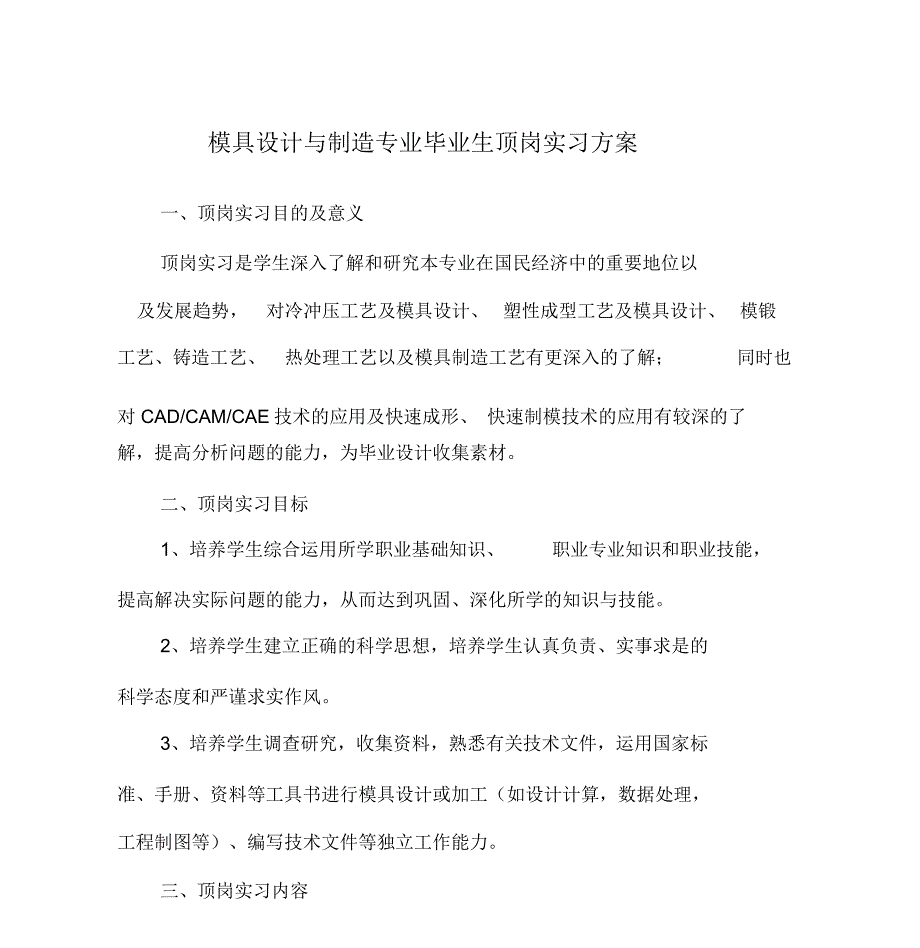 模具设计与制造专业毕业生顶岗实习方案

一、顶岗实习目的及意义

顶岗实习是学生深入了解和研究本专业在国民经济中的重要地位以及发展趋势，对冷冲压工艺及模具设计、塑性成型工艺及模具设计、模锻工艺、铸造工艺、热处理工艺以及模具制造工艺有更深入的了解；同时也对 CAD/CAM/CAE 技术的应用及快速成形、快速制模技术的应用有较深的了解，提高分析问题的能力，为毕业设计收集素材。

二、顶岗实习目标

1、培养学生综合运用所学职业基础知识、职业专业知识和职业技能，提高解决实际问题的能力，从而达到巩固、深化所学的知识与技能。

2、培养学生建立正确的科学思想，培养学生认真负责、实事求是的科学态度和严谨求实作风。

3、培养学生调查研究，收集资料，熟悉有关技术文件，运用国家标准、手册、资料等工具书进行模具设计或加工（如设计计算，数据处理，工程制图等）、编写技术文件等独立工作能力。

三、顶岗实习内容